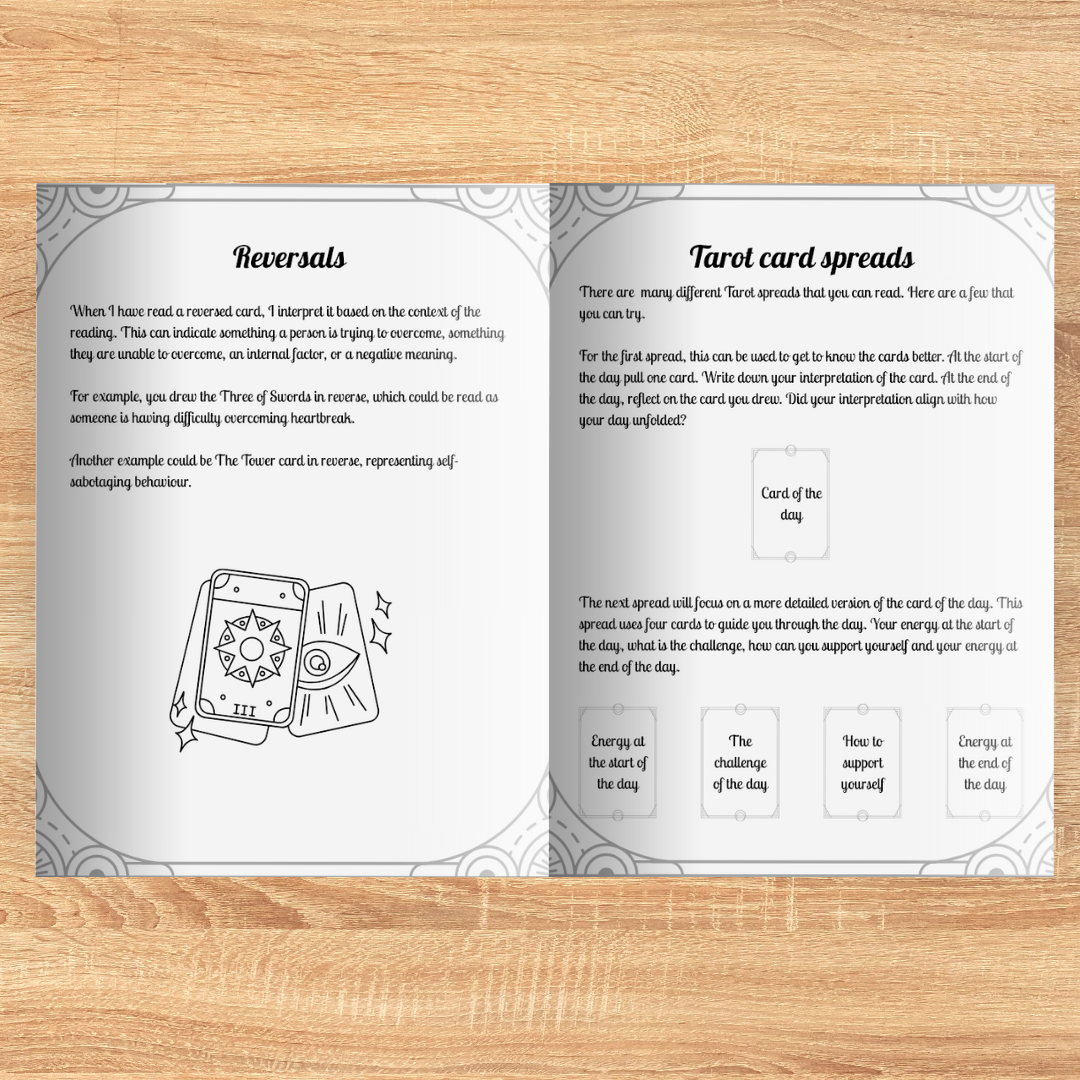 Reversals

When I have read a reversed card, I interpret it based on the context of the reading. This can indicate something a person is trying to overcome, something they are unable to overcome, an internal factor, or a negative meaning.

For example, you drew the Three of Swords in reverse, which could be read as someone is having difficulty overcoming heartbreak.

Another example could be The Tower card in reverse, representing self-sabotaging behaviour.

III

Tarot card spreads

There are many different Tarot spreads that you can read. Here are a few that you can try.

For the first spread, this can be used to get to know the cards better. At the start of the day pull one card. Write down your interpretation of the card. At the end of the day, reflect on the card you drew. Did your interpretation align with how your day unfolded?

Card of the day

The next spread will focus on a more detailed version of the card of the day. This spread uses four cards to guide you through the day. Your energy at the start of the day, what is the challenge, how can you support yourself and your energy at the end of the day.

Energy at the start of the day

The challenge of the day

How to support yourself

Energy at the end of the day